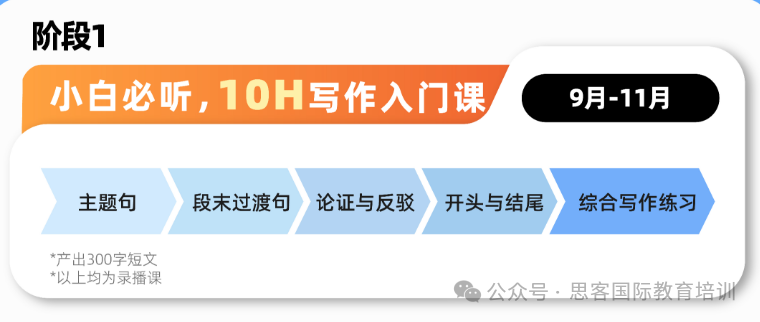 阶段1

小白必听，10H写作入门课

9月-11月

主题句

段末过渡句

论证与反驳

开头与结尾

综合写作练习

*产出300字短文
*以上均为录播课

公众号 · 思客国际教育培训